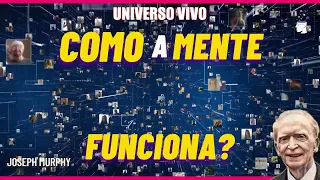 UNIVERSO VIVO

COMO A MENTE

FUNCIONA?

JOSEPH MURPHY